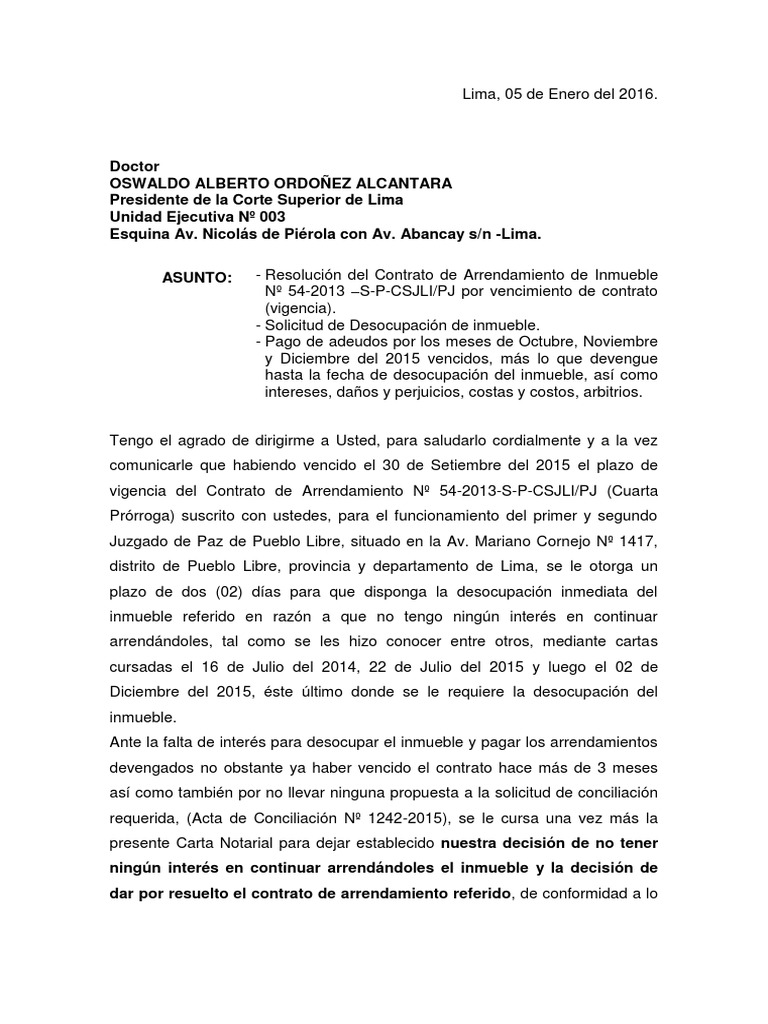 Lima, 05 de Enero del 2016.

Doctor
OSWALDO ALBERTO ORDOÑEZ ALCANTARA
Presidente de la Corte Superior de Lima
Unidad Ejecutiva Nº 003
Esquina Av. Nicolás de Piérola con Av. Abancay s/n -Lima.

ASUNTO: - Resolución del Contrato de Arrendamiento de Inmueble Nº 54-2013 –S-P-CSJLI/PJ por vencimiento de contrato (vigencia).
- Solicitud de Desocupación de inmueble.
- Pago de adeudos por los meses de Octubre, Noviembre y Diciembre del 2015 vencidos, más lo que devengue hasta la fecha de desocupación del inmueble, así como intereses, daños y perjuicios, costas y costos, arbitrios.

Tengo el agrado de dirigirme a Usted, para saludarlo cordialmente y a la vez comunicarle que habiendo vencido el 30 de Setiembre del 2015 el plazo de vigencia del Contrato de Arrendamiento Nº 54-2013-S-P-CSJLI/PJ (Cuarta Prórroga) suscrito con ustedes, para el funcionamiento del primer y segundo Juzgado de Paz de Pueblo Libre, situado en la Av. Mariano Cornejo Nº 1417, distrito de Pueblo Libre, provincia y departamento de Lima, se le otorga un plazo de dos (02) días para que disponga la desocupación inmediata del inmueble referido en razón a que no tengo ningún interés en continuar arrendándoles, tal como se les hizo conocer entre otros, mediante cartas cursadas el 16 de Julio del 2014, 22 de Julio del 2015 y luego el 02 de Diciembre del 2015, éste último donde se le requiere la desocupación del inmueble.
Ante la falta de interés para desocupar el inmueble y pagar los arrendamientos devengados no obstante ya haber vencido el contrato hace más de 3 meses así como también por no llevar ninguna propuesta a la solicitud de conciliación requerida, (Acta de Conciliación Nº 1242-2015), se le cursa una vez más la presente Carta Notarial para dejar establecido nuestra decisión de no tener ningún interés en continuar arrendándoles el inmueble y la decisión de dar por resuelto el contrato de arrendamiento referido, de conformidad a lo